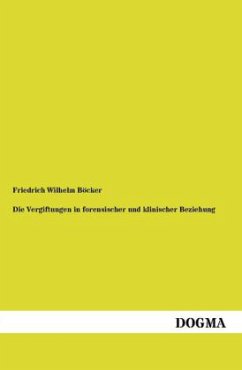 Friedrich Wilhelm Böcker

Die Vergiftungen in forensischer und klinischer Beziehung

DOGMA